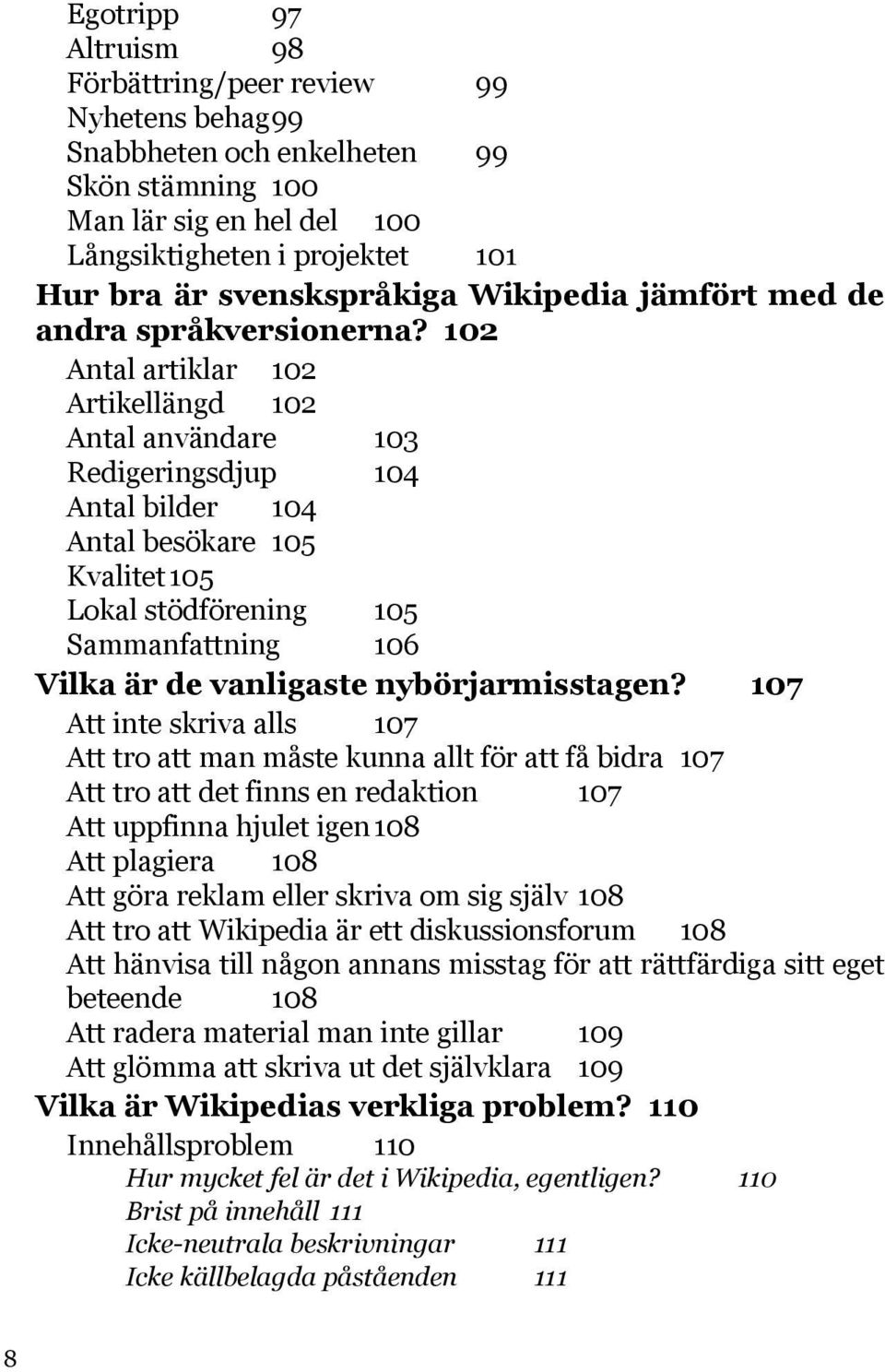 Egotripp 97
Altruism 98
Förbättring/peer review 99
Nyhetens behag 99
Snabbheten och enkelheten 99
Skön stämning 100
Man lär sig en hel del 100
Långsiktigheten i projektet 101
Hur bra är svenskspråkiga Wikipedia jämfört med de andra språkversionerna? 102
Antal artiklar 102
Artikellängd 102
Antal användare 103
Redigeringsdjup 104
Antal bilder 104
Antal besökare 105
Kvalitet 105
Lokal stödförening 105
Sammanfattning 106
Vilka är de vanligaste nybörjarmisstagen? 107
Att inte skriva alls 107
Att tro att man måste kunna allt för att få bidra 107
Att tro att det finns en redaktion 107
Att uppfinna hjulet igen 108
Att plagiera 108
Att göra reklam eller skriva om sig själv 108
Att tro att Wikipedia är ett diskussionsforum 108
Att hänvisa till någon annans misstag för att rättfärdiga sitt eget beteende 108
Att radera material man inte gillar 109
Att glömma att skriva ut det självklara 109
Vilka är Wikipedias verkliga problem? 110
Innehållsproblem 110
Hur mycket fel är det i Wikipedia, egentligen? 110
Brist på innehåll 111
Icke-neutrala beskrivningar 111
Icke källbelagda påståenden 111

8